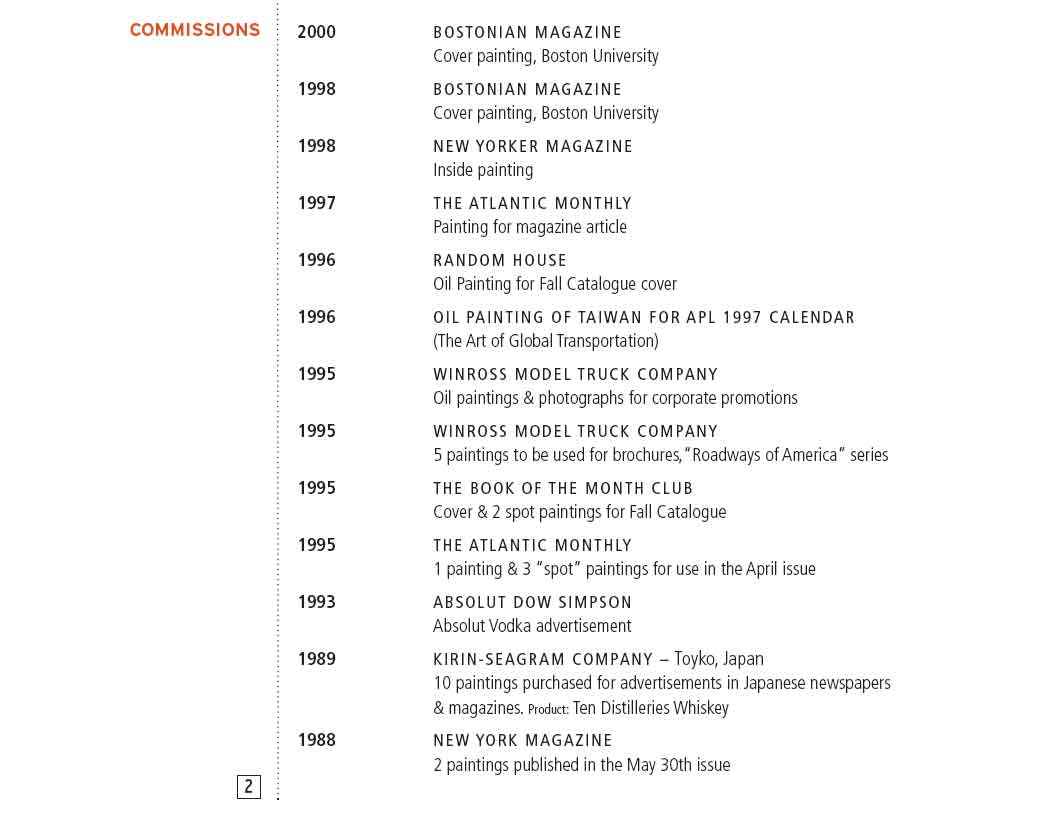 COMMISSIONS

2000 BOSTONIAN MAGAZINE
Cover painting, Boston University

1998 BOSTONIAN MAGAZINE
Cover painting, Boston University

1998 NEW YORKER MAGAZINE
Inside painting

1997 THE ATLANTIC MONTHLY
Painting for magazine article

1996 RANDOM HOUSE
Oil Painting for Fall Catalogue cover

1996 OIL PAINTING OF TAIWAN FOR APL 1997 CALENDAR
(The Art of Global Transportation)

1995 WINROSS MODEL TRUCK COMPANY
Oil paintings & photographs for corporate promotions

1995 WINROSS MODEL TRUCK COMPANY
5 paintings to be used for brochures, "Roadways of America" series

1995 THE BOOK OF THE MONTH CLUB
Cover & 2 spot paintings for Fall Catalogue

1995 THE ATLANTIC MONTHLY
1 painting & 3 "spot" paintings for use in the April issue

1993 ABSOLUT DOW SIMPSON
Absolut Vodka advertisement

1989 KIRIN-SEAGRAM COMPANY – Toyko, Japan
10 paintings purchased for advertisements in Japanese newspapers & magazines. Product: Ten Distilleries Whiskey

1988 NEW YORK MAGAZINE
2 paintings published in the May 30th issue

2